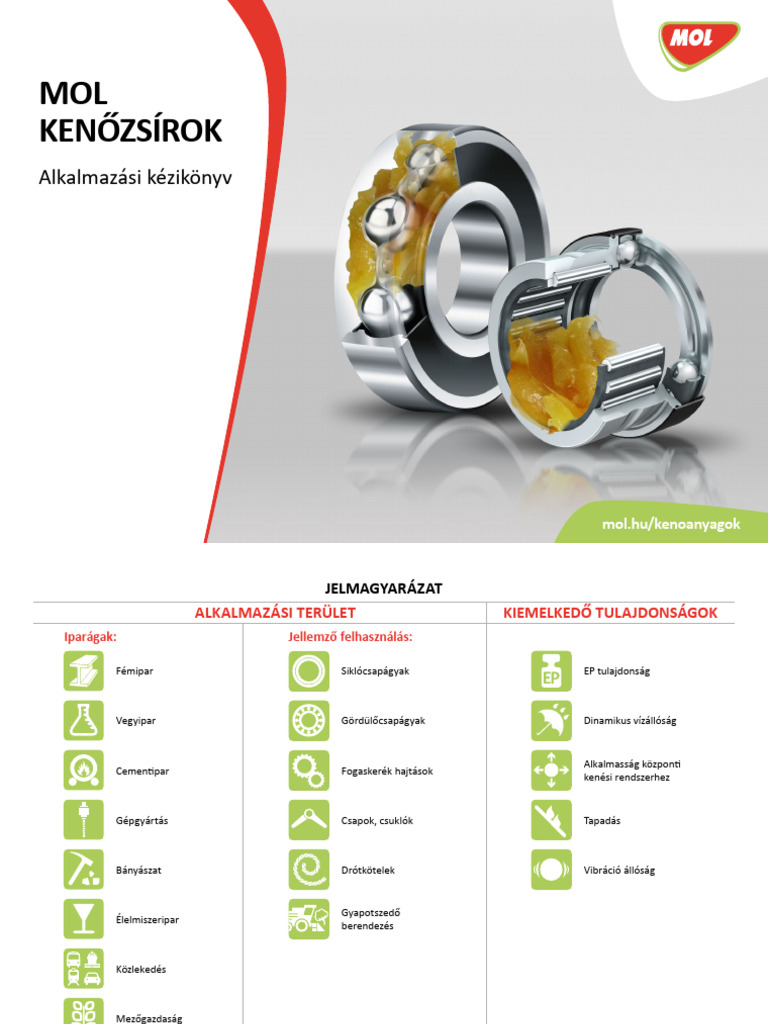 MOL

MOL
KENŐZSÍROK

Alkalmazási kézikönyv

mol.hu/kenoanyagok

JELMAGYARÁZAT

ALKALMAZÁSI TERÜLET

Iparágak:

Fémipar

Vegyipar

Cementipar

Gépgyártás

Bányászat

Élelmiszeripar

Közlekedés

Mezőgazdaság

Jellemző felhasználás:

Siklócsapágyak

Gördülőcsapágyak

Fogaskerék hajtások

Csapok, csuklók

Drótkötelek

Gyapotszedő berendezés

KIEMELKEDŐ TULAJDONSÁGOK

EP

EP tulajdonság

Dinamikus vízállóság

Alkalmasság központi kenési rendszerhez

Tapadás

Vibráció állóság